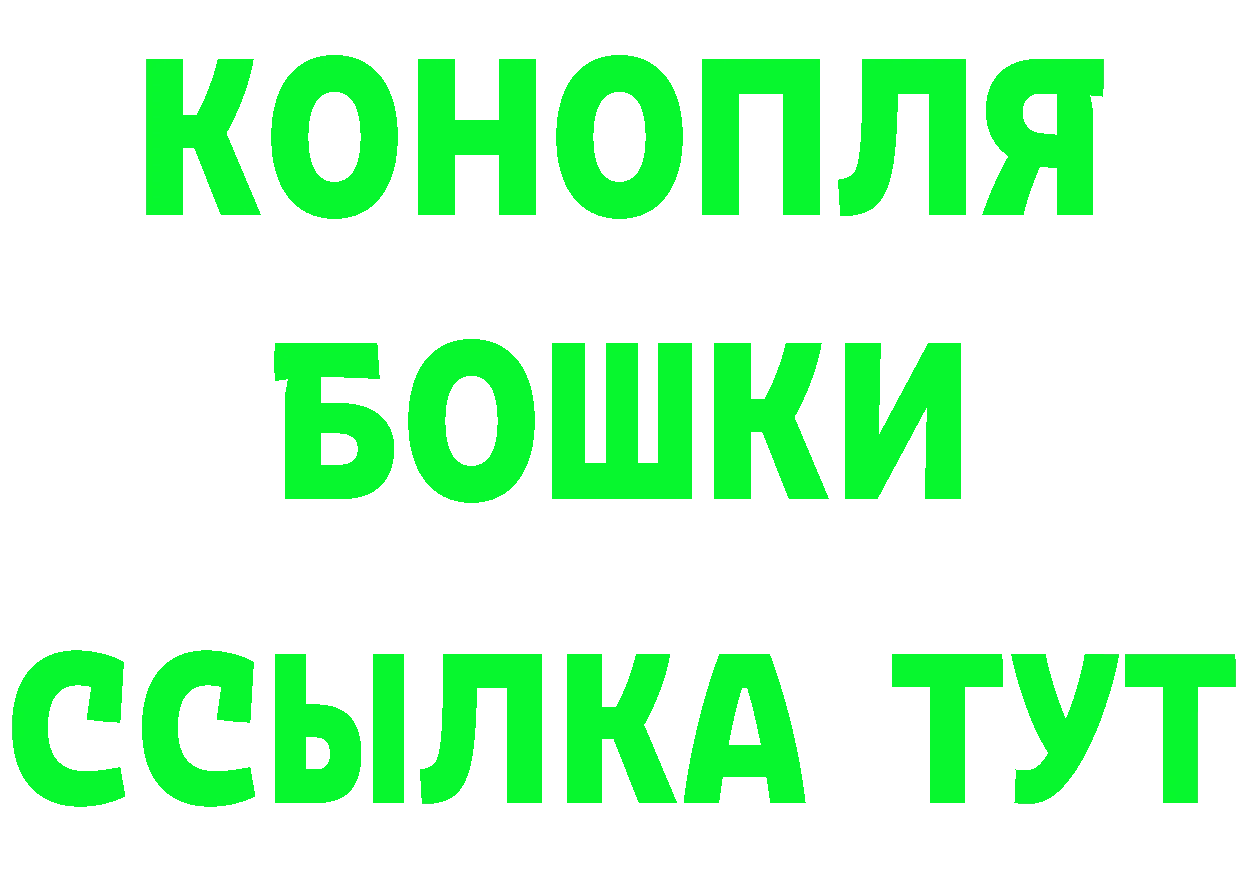 КОНОПЛЯ
БОШКИ
ССЫЛКА ТУТ